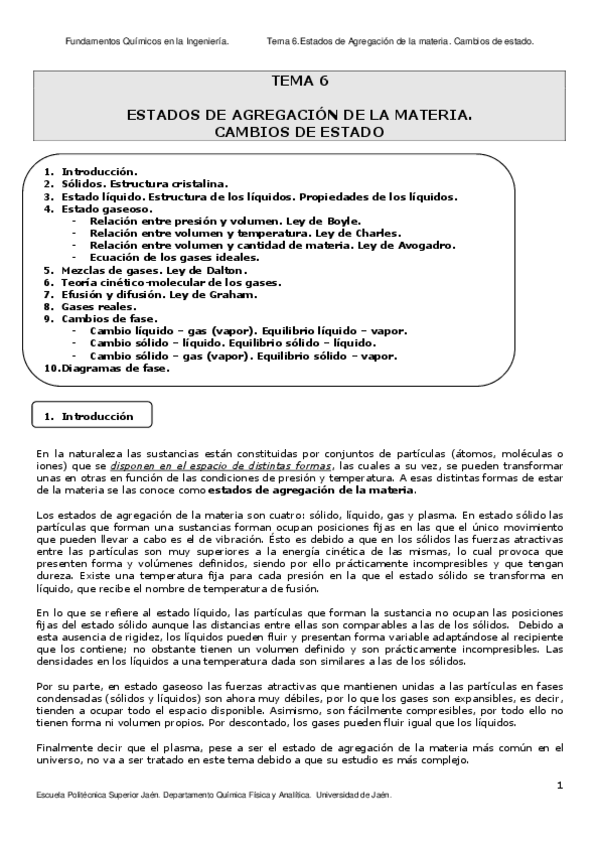 Fundamentos Químicos en la Ingeniería. Tema 6.Estados de Agregación de la materia. Cambios de estado.

TEMA 6

ESTADOS DE AGREGACIÓN DE LA MATERIA.
CAMBIOS DE ESTADO

1. Introducción.
2. Sólidos. Estructura cristalina.
3. Estado líquido. Estructura de los líquidos. Propiedades de los líquidos.
4. Estado gaseoso.
- Relación entre presión y volumen. Ley de Boyle.
- Relación entre volumen y temperatura. Ley de Charles.
- Relación entre volumen y cantidad de materia. Ley de Avogadro.
- Ecuación de los gases ideales.
5. Mezclas de gases. Ley de Dalton.
6. Teoría cinético-molecular de los gases.
7. Efusión y difusión. Ley de Graham.
8. Gases reales.
9. Cambios de fase.
- Cambio líquido – gas (vapor). Equilibrio líquido – vapor.
- Cambio sólido – líquido. Equilibrio sólido – líquido.
- Cambio sólido – gas (vapor). Equilibrio sólido – vapor.
10.Diagramas de fase.

1. Introducción

En la naturaleza las sustancias están constituidas por conjuntos de partículas (átomos, moléculas o iones) que se disponen en el espacio de distintas formas, las cuales a su vez, se pueden transformar unas en otras en función de las condiciones de presión y temperatura. A esas distintas formas de estar de la materia se las conoce como estados de agregación de la materia.

Los estados de agregación de la materia son cuatro: sólido, líquido, gas y plasma. En estado sólido las partículas que forman una sustancias forman ocupan posiciones fijas en las que el único movimiento que pueden llevar a cabo es el de vibración. Ésto es debido a que en los sólidos las fuerzas atractivas entre las partículas son muy superiores a la energía cinética de las mismas, lo cual provoca que presenten forma y volúmenes definidos, siendo por ello prácticamente incompresibles y que tengan dureza. Existe una temperatura fija para cada presión en la que el estado sólido se transforma en líquido, que recibe el nombre de temperatura de fusión.

En lo que se refiere al estado líquido, las partículas que forman la sustancia no ocupan las posiciones fijas del estado sólido aunque las distancias entre ellas son comparables a las de los sólidos. Debido a esta ausencia de rigidez, los líquidos pueden fluir y presentan forma variable adaptándose al recipiente que los contiene; no obstante tienen un volumen definido y son prácticamente incompresibles. Las densidades en los líquidos a una temperatura dada son similares a las de los sólidos.

Por su parte, en estado gaseoso las fuerzas atractivas que mantienen unidas a las partículas en fases condensadas (sólidos y líquidos) son ahora muy débiles, por lo que los gases son expansibles, es decir, tienden a ocupar todo el espacio disponible. Asimismo, son fácilmente compresibles, por todo ello no tienen forma ni volumen propios. Por descontado, los gases pueden fluir igual que los líquidos.

Finalmente decir que el plasma, pese a ser el estado de agregación de la materia más común en el universo, no va a ser tratado en este tema debido a que su estudio es más complejo.

1

Escuela Politécnica Superior Jaén. Departamento Química Física y Analítica. Universidad de Jaén.